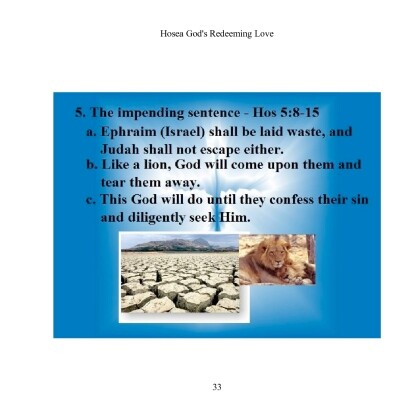 Hosea God's Redeeming Love

5. The impending sentence - Hos 5:8-15

a. Ephraim (Israel) shall be laid waste, and Judah shall not escape either.

b. Like a lion, God will come upon them and tear them away.

c. This God will do until they confess their sin and diligently seek Him.

33